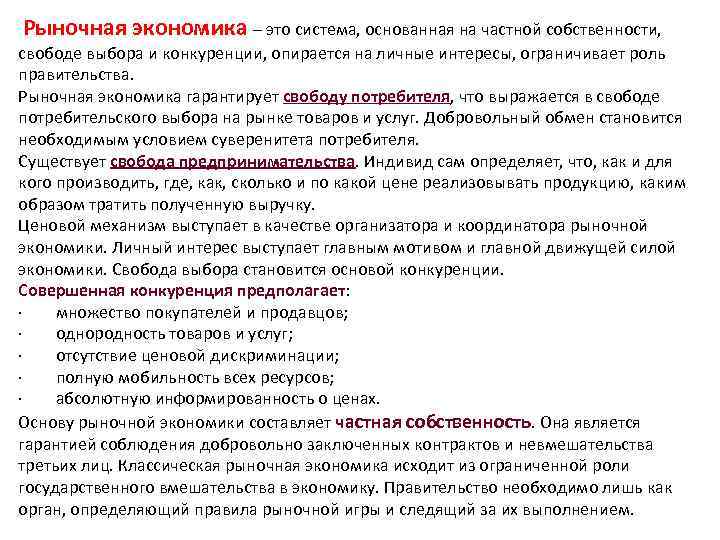 Рыночная экономика – это система, основанная на частной собственности, свободе выбора и конкуренции, опирается на личные интересы, ограничивает роль правительства.
Рыночная экономика гарантирует свободу потребителя, что выражается в свободе потребительского выбора на рынке товаров и услуг. Добровольный обмен становится необходимым условием суверенитета потребителя.
Существует свобода предпринимательства. Индивид сам определяет, что, как и для кого производить, где, как, сколько и по какой цене реализовывать продукцию, каким образом тратить полученную выручку.
Ценовой механизм выступает в качестве организатора и координатора рыночной экономики. Личный интерес выступает главным мотивом и главной движущей силой экономики. Свобода выбора становится основой конкуренции.
Совершенная конкуренция предполагает:
· множество покупателей и продавцов;
· однородность товаров и услуг;
· отсутствие ценовой дискриминации;
· полную мобильность всех ресурсов;
· абсолютную информированность о ценах.
Основу рыночной экономики составляет частная собственность. Она является гарантией соблюдения добровольно заключенных контрактов и невмешательства третьих лиц. Классическая рыночная экономика исходит из ограниченной роли государственного вмешательства в экономику. Правительство необходимо лишь как орган, определяющий правила рыночной игры и следящий за их выполнением.